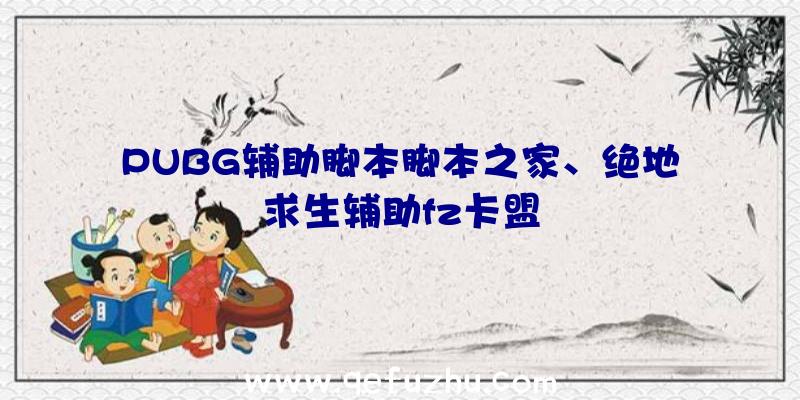 PUBG辅助脚本脚本之家、绝地求生辅助fz卡盟

www.qefuzhu.com